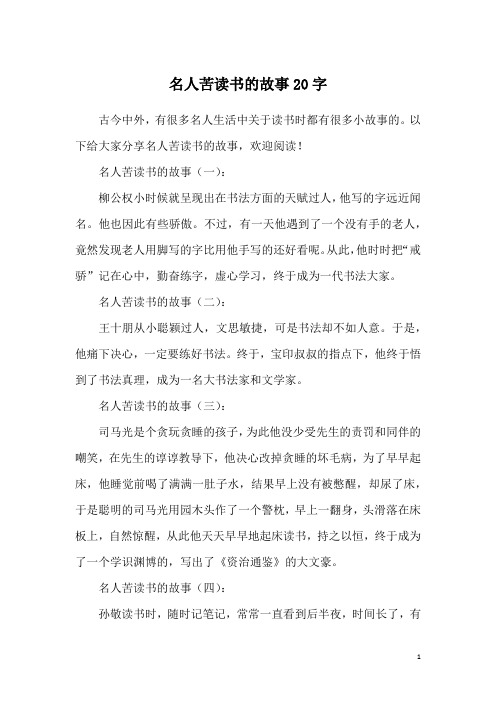 名人苦读书的故事20字

古今中外，有很多名人生活中关于读书时都有很多小故事的。以下给大家分享名人苦读书的故事，欢迎阅读！

名人苦读书的故事（一）：

柳公权小时候就呈现出在书法方面的天赋过人，他写的字远近闻名。他也因此有些骄傲。不过，有一天他遇到了一个没有手的老人，竟然发现老人用脚写的字比用他手写的还好看呢。从此，他时时把“戒骄”记在心中，勤奋练字，虚心学习，终于成为一代书法大家。

名人苦读书的故事（二）：

王十朋从小聪颖过人，文思敏捷，可是书法却不如人意。于是，他痛下决心，一定要练好书法。终于，宝印叔叔的指点下，他终于悟到了书法真理，成为一名大书法家和文学家。

名人苦读书的故事（三）：

司马光是个贪玩贪睡的孩子，为此他没少受先生的责罚和同伴的嘲笑，在先生的谆谆教导下，他决心改掉贪睡的坏毛病，为了早早起床，他睡觉前喝了满满一肚子水，结果早上没有被憋醒，却尿了床，于是聪明的司马光用园木头作了一个警枕，早上一翻身，头滑落在床板上，自然惊醒，从此他天天早早地起床读书，持之以恒，终于成为了一个学识渊博的，写出了《资治通鉴》的大文豪。

名人苦读书的故事（四）：

孙敬读书时，随时记笔记，常常一直看到后半夜，时间长了，有

1